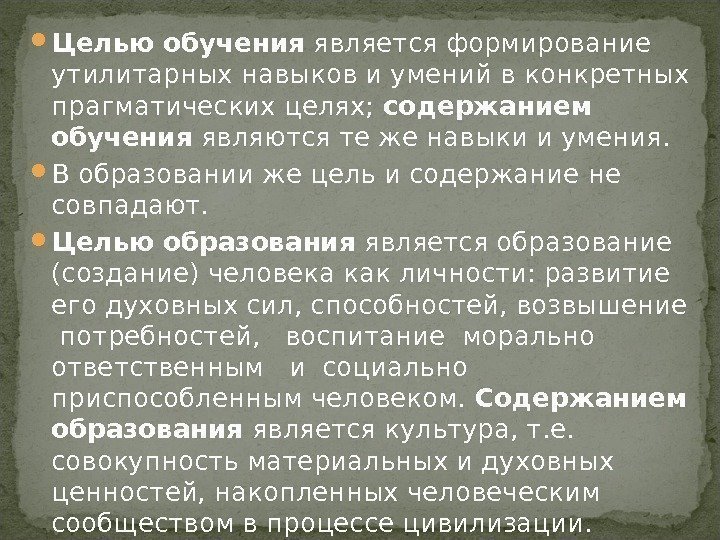 • Целью обучения является формирование утилитарных навыков и умений в конкретных прагматических целях; содержанием обучения являются те же навыки и умения.

• В образовании же цель и содержание не совпадают.

• Целью образования является образование (создание) человека как личности: развитие его духовных сил, способностей, возвышение потребностей, воспитание морально ответственным и социально приспособленным человеком. Содержанием образования является культура, т.е. совокупность материальных и духовных ценностей, накопленных человеческим сообществом в процессе цивилизации.